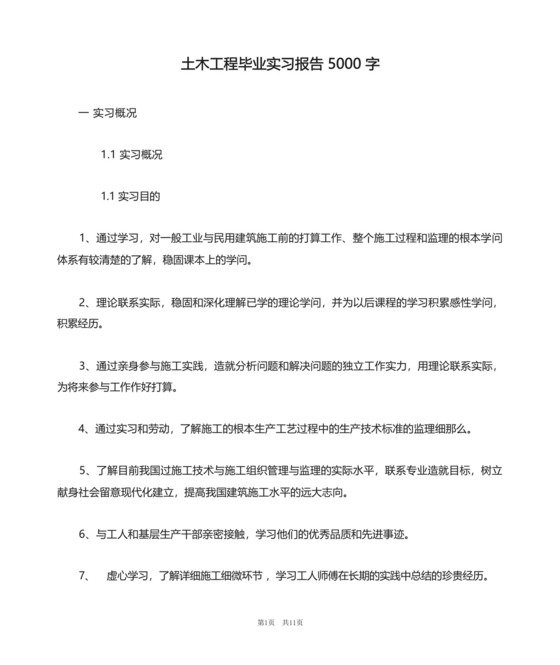 土木工程毕业实习报告 5000 字

一 实习概况

1.1 实习概况

1.1 实习目的

1、通过学习，对一般工业与民用建筑施工前的打算工作、整个施工过程和监理的根本学问体系有较清楚的了解，稳固课本上的学问。

2、理论联系实际，稳固和深化理解已学的理论学问，并为以后课程的学习积累感性学问，积累经历。

3、通过亲身参与施工实践，造就分析问题和解决问题的独立工作实力，用理论联系实际，为将来参与工作作好打算。

4、通过实习和劳动，了解施工的根本生产工艺过程中的生产技术标准的监理细那么。

5、了解目前我国过施工技术与施工组织管理与监理的实际水平，联系专业造就目标，树立献身社会留意现代化建立，提高我国建筑施工水平的远大志向。

6、与工人和基层生产干部亲密接触，学习他们的优秀品质和先进事迹。

7、 虚心学习，了解详细施工细微环节，学习工人师傅在长期的实践中总结的珍贵经历。

第1页 共11页